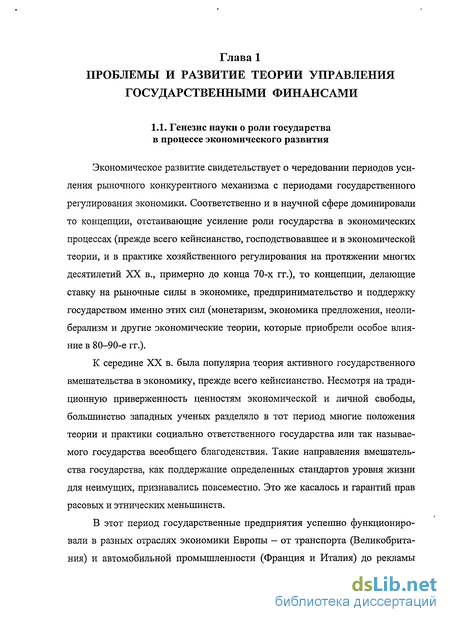 Глава 1
ПРОБЛЕМЫ И РАЗВИТИЕ ТЕОРИИ УПРАВЛЕНИЯ ГОСУДАРСТВЕННЫМИ ФИНАНСАМИ

1.1. Генезис науки о роли государства в процессе экономического развития

Экономическое развитие свидетельствует о чередовании периодов усиления рыночного конкурентного механизма с периодами государственного регулирования экономики. Соответственно и в научной сфере доминировали то концепции, отстаивающие усиление роли государства в экономических процессах (прежде всего кейнсианство, господствовавшее и в экономической теории, и в практике хозяйственного регулирования на протяжении многих десятилетий XX в., примерно до конца 70-х гг.), то концепции, делающие ставку на рыночные силы в экономике, предпринимательство и поддержку государством именно этих сил (монетаризм, экономика предложения, неолиберализм и другие экономические теории, которые приобрели особое влияние в 80–90-е гг.).

К середине XX в. была популярна теория активного государственного вмешательства в экономику, прежде всего кейнсианство. Несмотря на традиционную приверженность ценностям экономической и личной свободы, большинство западных ученых разделяло в тот период многие положения теории и практики социально ответственного государства или так называемого государства всеобщего благоденствия. Такие направления вмешательства государства, как поддержание определенных стандартов уровня жизни для неимущих, признавались повсеместно. Это же касалось и гарантий прав расовых и этнических меньшинств.

В этот период государственные предприятия успешно функционировали в разных отраслях экономики Европы – от транспорта (Великобритания) и автомобильной промышленности (Франция и Италия) до рекламы

dsLib.net
библиотека диссертаций